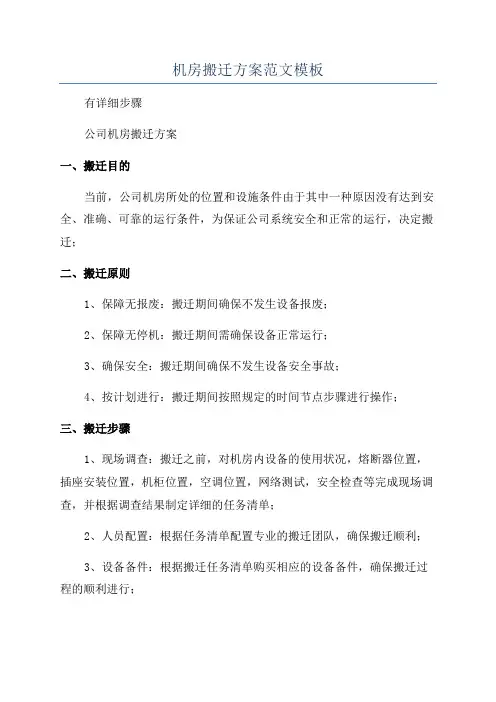 机房搬迁方案范文模板

有详细步骤

公司机房搬迁方案

一、搬迁目的

当前，公司机房所处的位置和设施条件由于其中一种原因没有达到安全、准确、可靠的运行条件，为保证公司系统安全和正常的运行，决定搬迁；

二、搬迁原则

1、保障无报废：搬迁期间确保不发生设备报废；

2、保障无停机：搬迁期间需确保设备正常运行；

3、确保安全：搬迁期间确保不发生设备安全事故；

4、按计划进行：搬迁期间按照规定的时间节点步骤进行操作；

三、搬迁步骤

1、现场调查：搬迁之前，对机房内设备的使用状况，熔断器位置，插座安装位置，机柜位置，空调位置，网络测试，安全检查等完成现场调查，并根据调查结果制定详细的任务清单；

2、人员配置：根据任务清单配置专业的搬迁团队，确保搬迁顺利；

3、设备备件：根据搬迁任务清单购买相应的设备备件，确保搬迁过程的顺利进行；